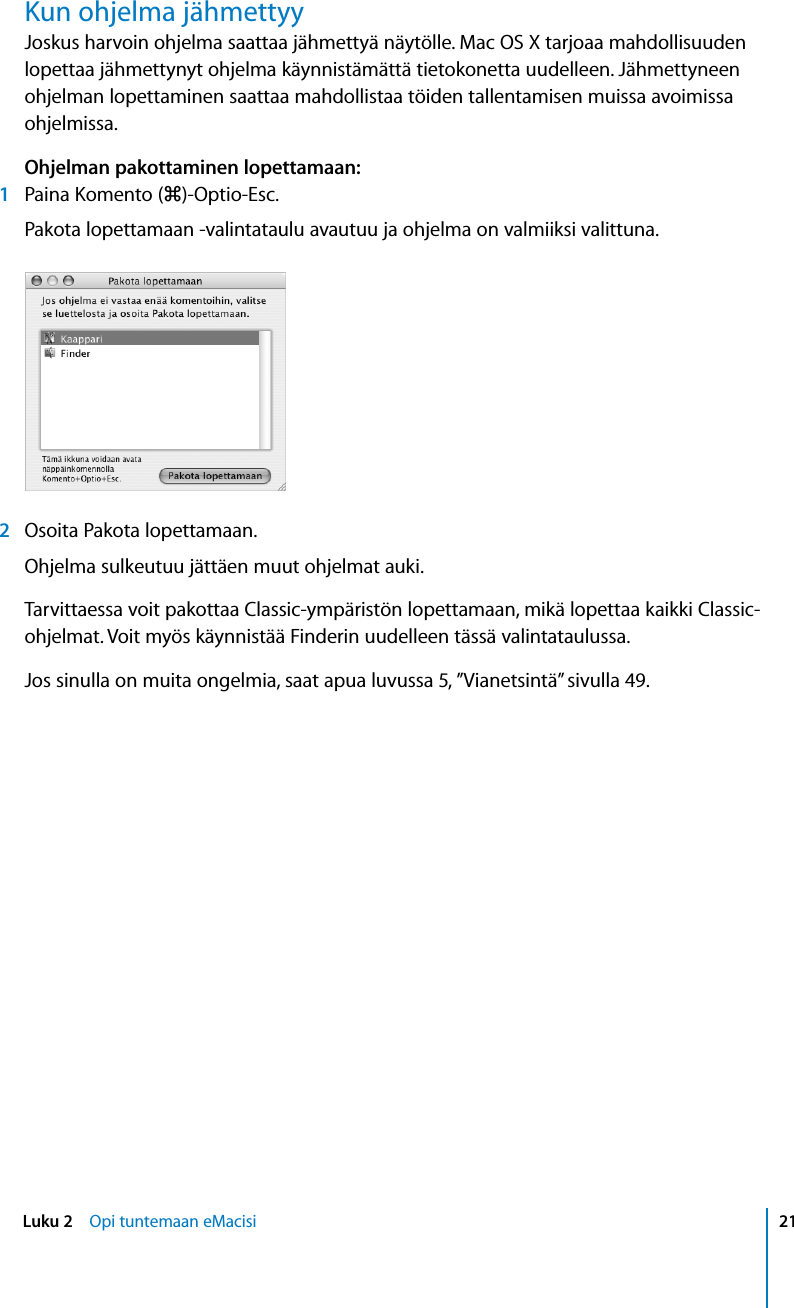 Kun ohjelma jähmettyy

Joskus harvoin ohjelma saattaa jähmettyä näytölle. Mac OS X tarjoaa mahdollisuuden lopettaa jähmettynyt ohjelma käynnistämättä tietokonetta uudelleen. Jähmettyneen ohjelman lopettaminen saattaa mahdollistaa töiden tallentamisen muissa avoimissa ohjelmissa.

Ohjelman pakottaminen lopettamaan:

1 Paina Komento (⌘)-Optio-Esc.

Pakota lopettamaan -valintataulu avautuu ja ohjelma on valmiiksi valittuna.

Pakota lopettamaan

Jos ohjelma ei vastaa enää komentoihin, valitse se luettelosta ja osoita Pakota lopettamaan.

Kaappari
Finder

Tämä ikkuna voidaan avata näppäinkomennolla Komento+Optio+Esc.

Pakota lopettamaan

2 Osoita Pakota lopettamaan.

Ohjelma sulkeutuu jättäen muut ohjelmat auki.

Tarvittaessa voit pakottaa Classic-ympäristön lopettamaan, mikä lopettaa kaikki Classic-ohjelmat. Voit myös käynnistää Finderin uudelleen tässä valintataulussa.

Jos sinulla on muita ongelmia, saat apua luvussa 5, ”Vianetsintä” sivulla 49.

Luku 2 Opi tuntemaan eMacisi 21